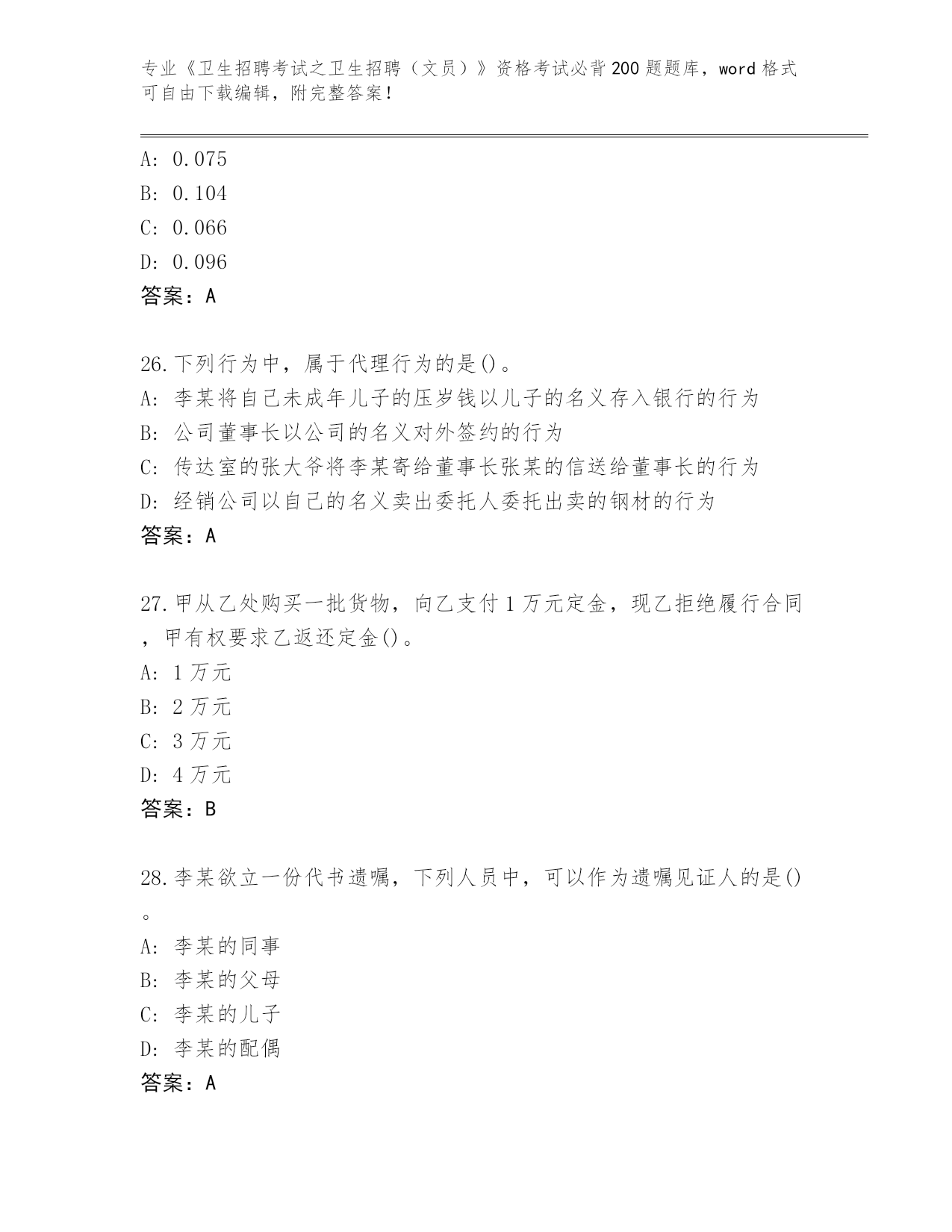 专业《卫生招聘考试之卫生招聘（文员）》资格考试必背200题题库，word格式可自由下载编辑，附完整答案！

A: 0.075
B: 0.104
C: 0.066
D: 0.096
答案：A

26.下列行为中，属于代理行为的是()。
A: 李某将自己未成年儿子的压岁钱以儿子的名义存入银行的行为
B: 公司董事长以公司的名义对外签约的行为
C: 传达室的张大爷将李某寄给董事长张某的信送给董事长的行为
D: 经销公司以自己的名义卖出委托人委托出卖的钢材的行为
答案：A

27.甲从乙处购买一批货物，向乙支付1万元定金，现乙拒绝履行合同，甲有权要求乙返还定金()。
A: 1万元
B: 2万元
C: 3万元
D: 4万元
答案：B

28.李某欲立一份代书遗嘱，下列人员中，可以作为遗嘱见证人的是()。
A: 李某的同事
B: 李某的父母
C: 李某的儿子
D: 李某的配偶
答案：A